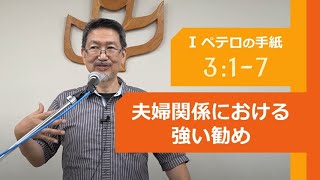 Ⅰ ペテロの手紙
3:1-7

夫婦関係における
強い勧め